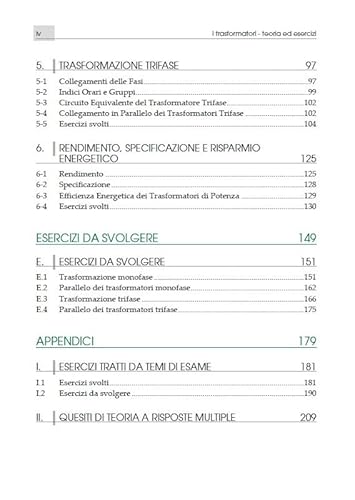 iv

I trasformatori - teoria ed esercizi

5. TRASFORMAZIONE TRIFASE 97

5-1 Collegamenti delle Fasi 97
5-2 Indici Orari e Gruppi 99
5-3 Circuito Equivalente del Trasformatore Trifase 102
5-4 Collegamento in Parallelo dei Trasformatori Trifase 102
5-5 Esercizi svolti 104

6. RENDIMENTO, SPECIFICAZIONE E RISPARMIO ENERGETICO 125

6-1 Rendimento 125
6-2 Specificazione 128
6-3 Efficienza Energetica dei Trasformatori di Potenza 129
6-4 Esercizi svolti 130

ESERCIZI DA SVOLGERE 149

E. ESERCIZI DA SVOLGERE 151

E.1 Trasformazione monofase 151
E.2 Parallelo dei trasformatori monofase 162
E.3 Trasformazione trifase 166
E.4 Parallelo dei trasformatori trifase 175

APPENDICI 179

I. ESERCIZI TRATTI DA TEMI DI ESAME 181

I.1 Esercizi svolti 181
I.2 Esercizi da svolgere 190

II. QUESITI DI TEORIA A RISPOSTE MULTIPLE 209